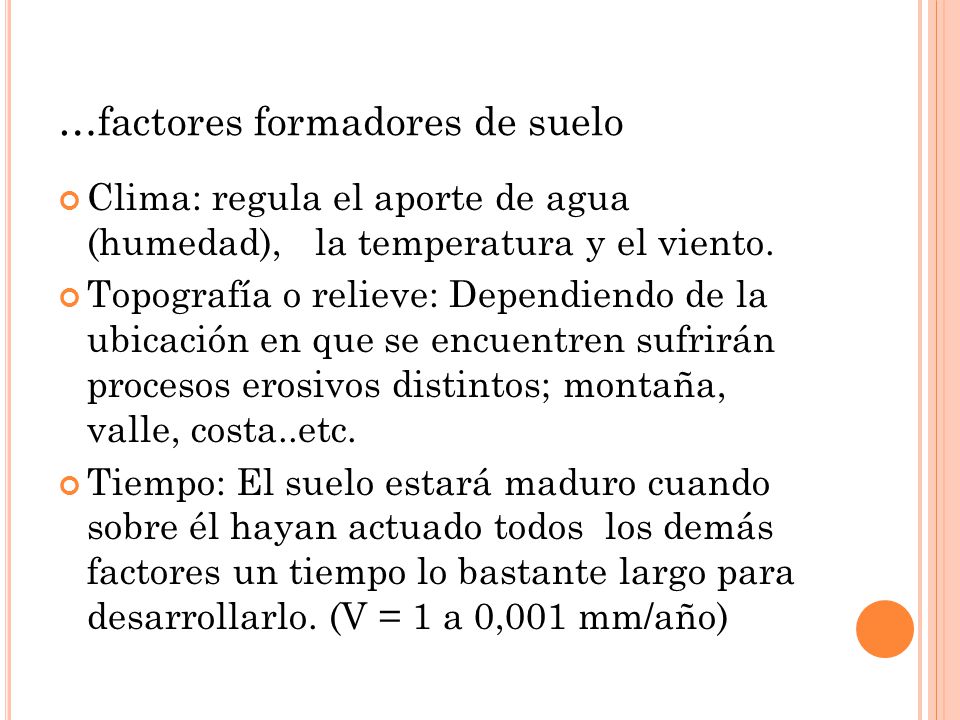 …factores formadores de suelo

Clima: regula el aporte de agua (humedad), la temperatura y el viento.

Topografía o relieve: Dependiendo de la ubicación en que se encuentren sufrirán procesos erosivos distintos; montaña, valle, costa..etc.

Tiempo: El suelo estará maduro cuando sobre él hayan actuado todos los demás factores un tiempo lo bastante largo para desarrollarlo. (V = 1 a 0,001 mm/año)